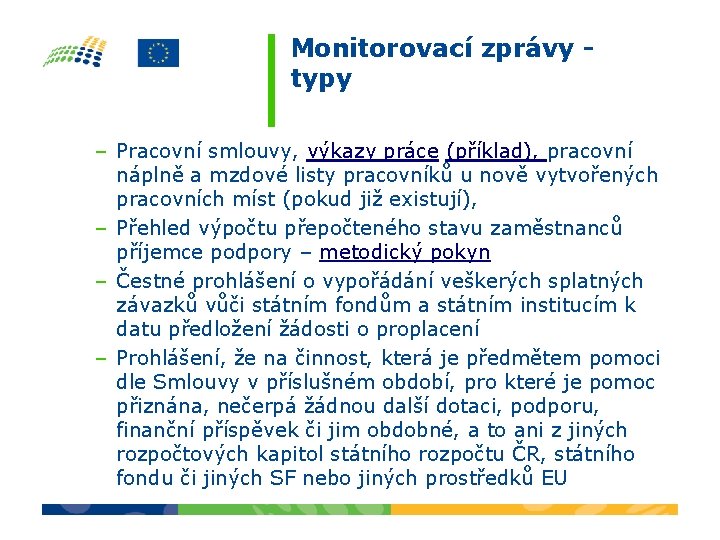 Monitorovací zprávy - typy

– Pracovní smlouvy, výkazy práce (příklad), pracovní náplně a mzdové listy pracovníků u nově vytvořených pracovních míst (pokud již existují),
– Přehled výpočtu přepočteného stavu zaměstnanců příjemce podpory – metodický pokyn
– Čestné prohlášení o vypořádání veškerých splatných závazků vůči státním fondům a státním institucím k datu předložení žádosti o proplacení
– Prohlášení, že na činnost, která je předmětem pomoci dle Smlouvy v příslušném období, pro které je pomoc přiznána, nečerpá žádnou další dotaci, podporu, finanční příspěvek či jim obdobné, a to ani z jiných rozpočtových kapitol státního rozpočtu ČR, státního fondu či jiných SF nebo jiných prostředků EU